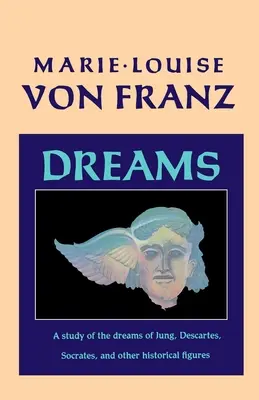 MARIE·LOUISE
VON FRANZ

DREAMS

A study of the dreams of Jung, Descartes, Socrates, and other historical figures